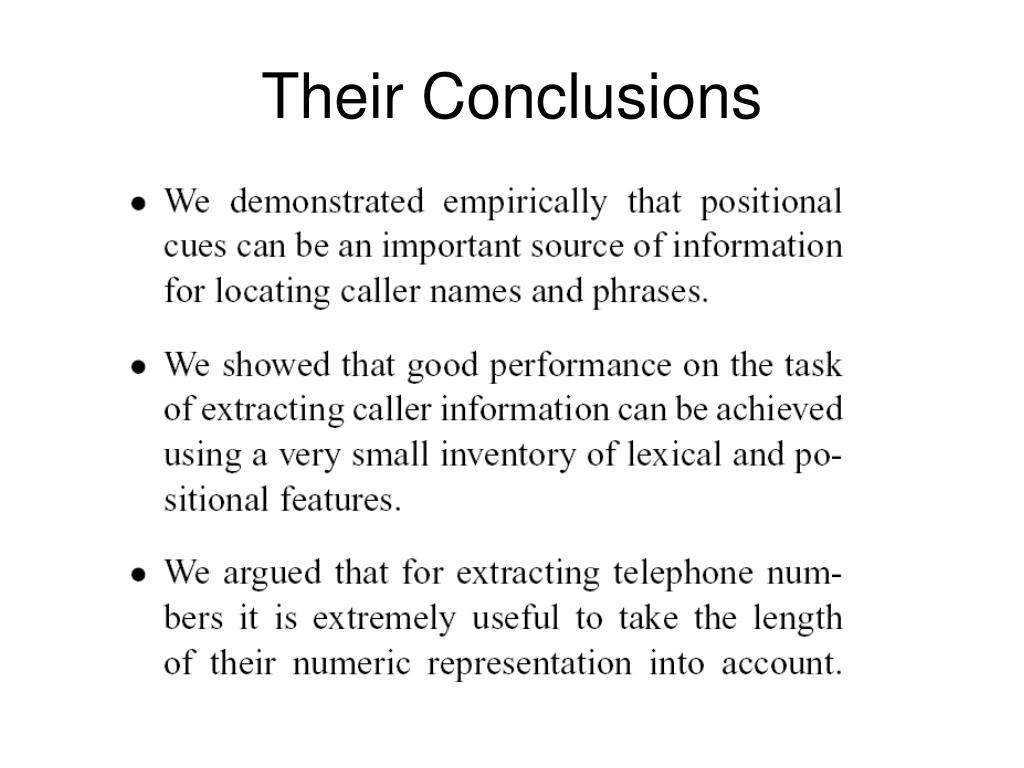 Their Conclusions

• We demonstrated empirically that positional cues can be an important source of information for locating caller names and phrases.

• We showed that good performance on the task of extracting caller information can be achieved using a very small inventory of lexical and positional features.

• We argued that for extracting telephone numbers it is extremely useful to take the length of their numeric representation into account.